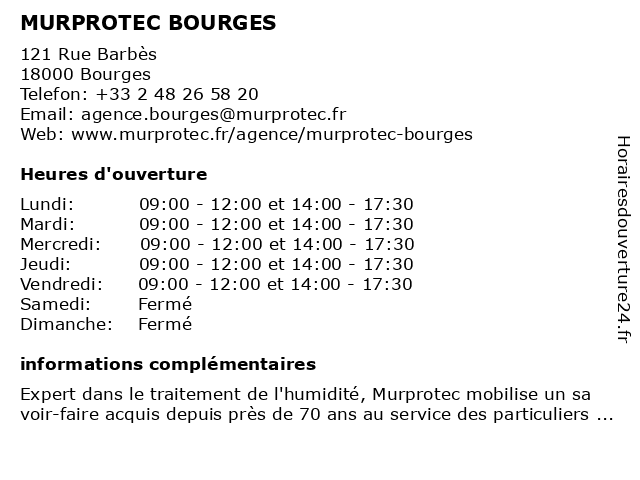 MURPROTEC BOURGES

121 Rue Barbès
18000 Bourges
Telefon: +33 2 48 26 58 20
Email: agence.bourges@murprotec.fr
Web: www.murprotec.fr/agence/murprotec-bourges

Heures d'ouverture

| | |
|---|---|
| Lundi: | 09:00 - 12:00 et 14:00 - 17:30 |
| Mardi: | 09:00 - 12:00 et 14:00 - 17:30 |
| Mercredi: | 09:00 - 12:00 et 14:00 - 17:30 |
| Jeudi: | 09:00 - 12:00 et 14:00 - 17:30 |
| Vendredi: | 09:00 - 12:00 et 14:00 - 17:30 |
| Samedi: | Fermé |
| Dimanche: | Fermé |

informations complémentaires

Expert dans le traitement de l'humidité, Murprotec mobilise un sa voir-faire acquis depuis près de 70 ans au service des particuliers ...

Horairesdouverture24.fr